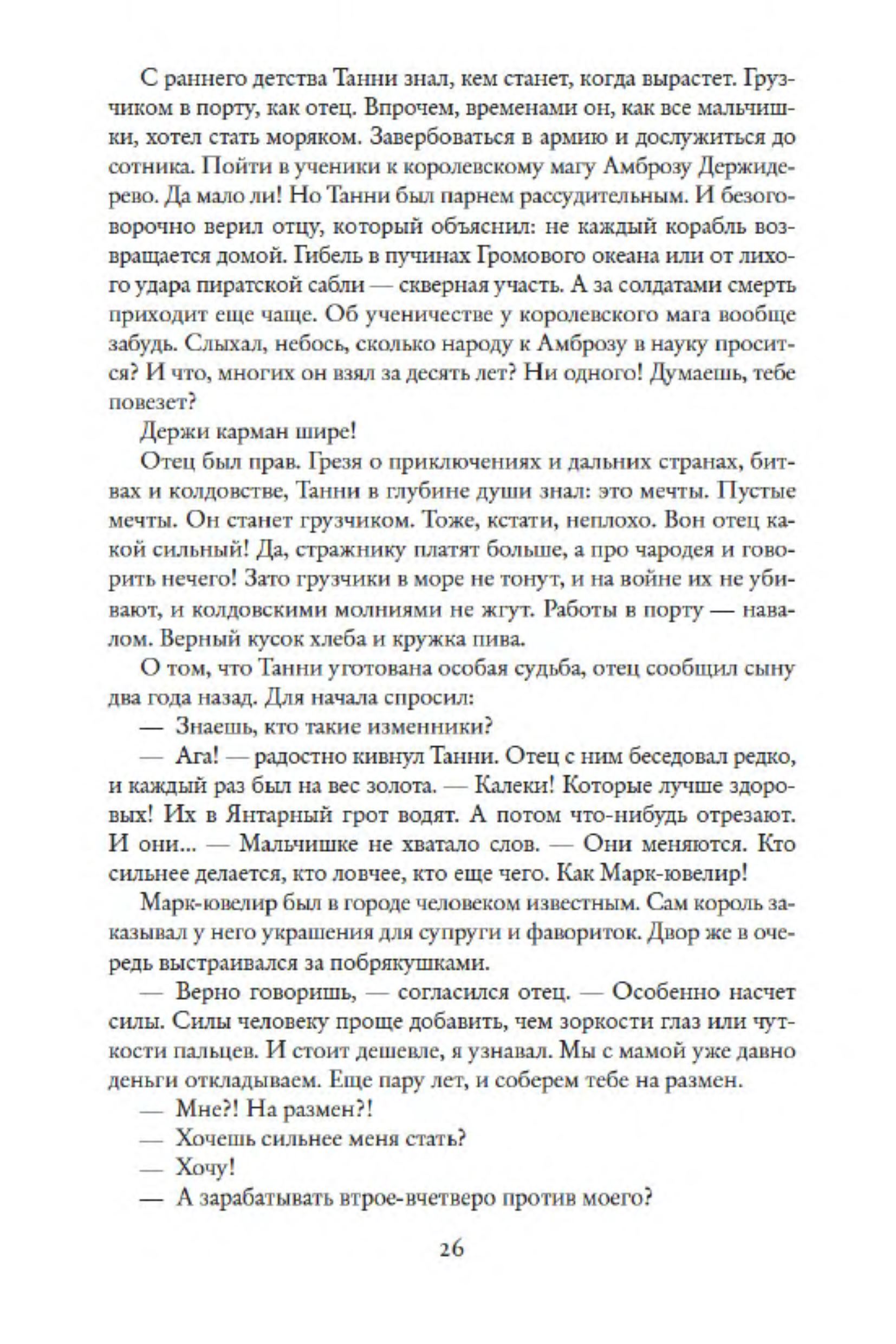 С раннего детства Танни знал, кем станет, когда вырастет. Грузчиком в порту, как отец. Впрочем, временами он, как все мальчишки, хотел стать моряком. Завербоваться в армию и дослужиться до сотника. Пойти в ученики к королевскому магу Амброзу Держидерево. Да мало ли! Но Танни был парнем рассудительным. И безоговорочно верил отцу, который объяснил: не каждый корабль возвращается домой. Гибель в пучинах Громового океана или от лихого удара пиратской сабли — скверная участь. А за солдатами смерть приходит еще чаще. Об ученичестве у королевского мага вообще забудь. Слыхал, небось, сколько народу к Амброзу в науку просится? И что, многих он взял за десять лет? Ни одного! Думаешь, тебе повезет?

Держи карман шире!

Отец был прав. Грезя о приключениях и дальних странах, битвах и колдовстве, Танни в глубине души знал: это мечты. Пустые мечты. Он станет грузчиком. Тоже, кстати, неплохо. Вон отец какой сильный! Да, стражнику платят больше, а про чародея и говорить нечего! Зато грузчики в море не тонут, и на войне их не убивают, и колдовскими молниями не жгут. Работы в порту — навалом. Верный кусок хлеба и кружка пива.

О том, что Танни уготована особая судьба, отец сообщил сыну два года назад. Для начала спросил:

— Знаешь, кто такие изменники?

— Ага! — радостно кивнул Танни. Отец с ним беседовал редко, и каждый раз был на вес золота. — Калеки! Которые лучше здоровых! Их в Янтарный грот водят. А потом что-нибудь отрезают. И они... — Мальчишке не хватало слов. — Они меняются. Кто сильнее делается, кто ловчее, кто еще чего. Как Марк-ювелир!

Марк-ювелир был в городе человеком известным. Сам король заказывал у него украшения для супруги и фавориток. Двор же в очередь выстраивался за побрякушками.

— Верно говоришь, — согласился отец. — Особенно насчет силы. Силы человеку проще добавить, чем зоркости глаз или чуткости пальцев. И стоит дешевле, я узнавал. Мы с мамой уже давно деньги откладываем. Еще пару лет, и соберем тебе на размен.

— Мне?! На размен?!

— Хочешь сильнее меня стать?

— Хочу!

— А зарабатывать втрое-вчетверо против моего?

26